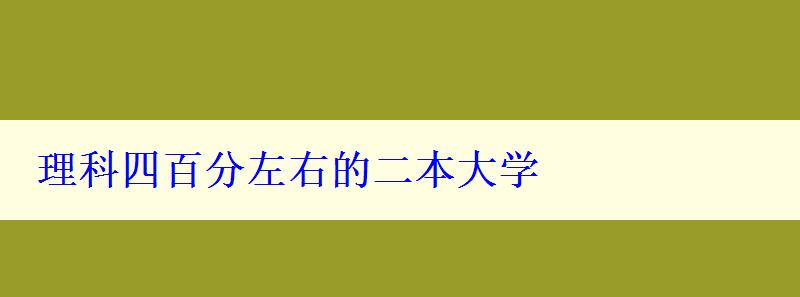 理科四百分左右的二本大学